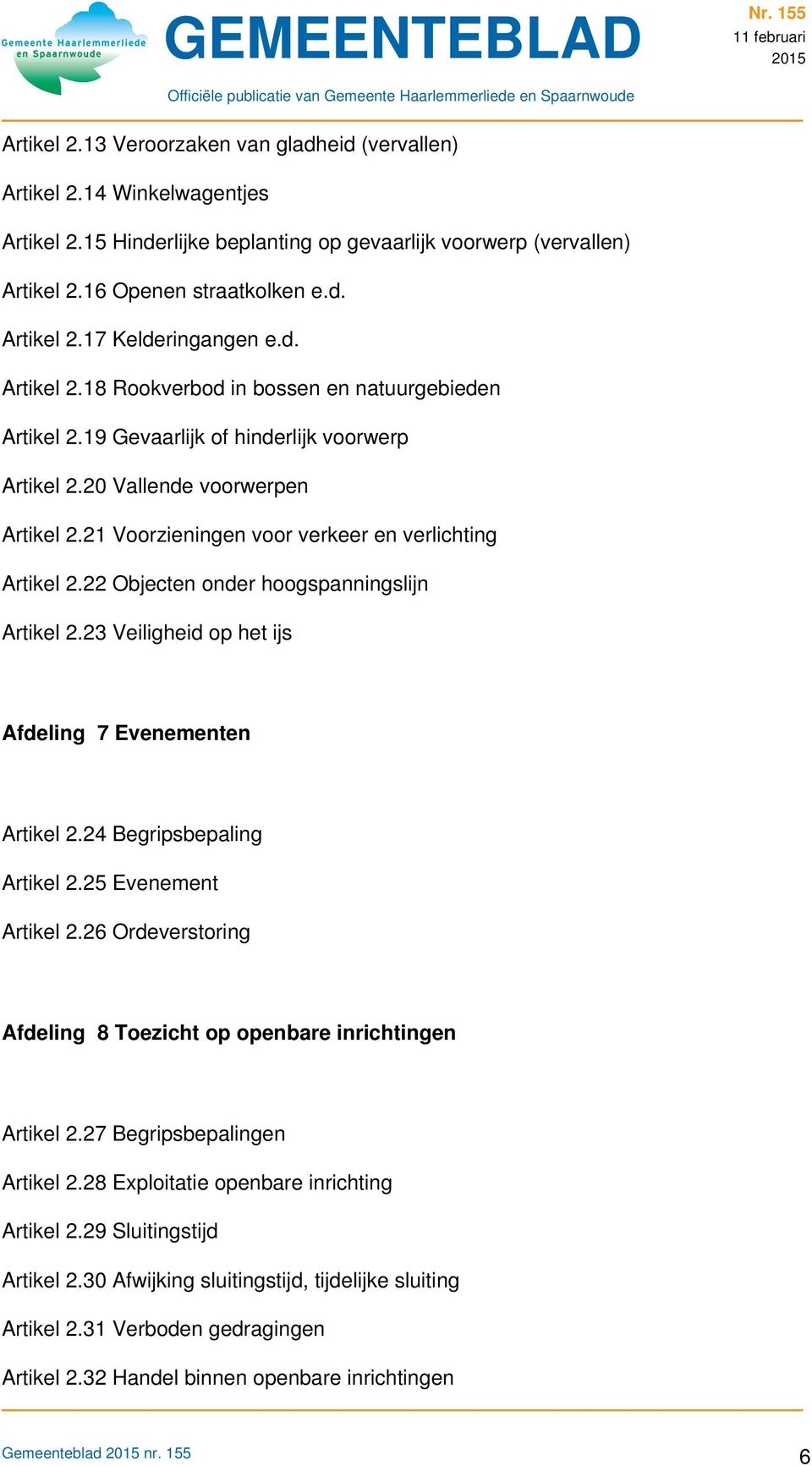 Gemeente Haarlemmerliede en Spaarnwoude

GEMEENTEBLAD

Nr. 155
11 februari
2015

Officiële publicatie van Gemeente Haarlemmerliede en Spaarnwoude

Artikel 2.13 Veroorzaken van gladheid (vervallen)

Artikel 2.14 Winkelwagentjes

Artikel 2.15 Hinderlijke beplanting op gevaarlijk voorwerp (vervallen)

Artikel 2.16 Openen straatkolken e.d.

Artikel 2.17 Kelderingangen e.d.

Artikel 2.18 Rookverbod in bossen en natuurgebieden

Artikel 2.19 Gevaarlijk of hinderlijk voorwerp

Artikel 2.20 Vallende voorwerpen

Artikel 2.21 Voorzieningen voor verkeer en verlichting

Artikel 2.22 Objecten onder hoogspanningslijn

Artikel 2.23 Veiligheid op het ijs

Afdeling 7 Evenementen

Artikel 2.24 Begripsbepaling

Artikel 2.25 Evenement

Artikel 2.26 Ordeverstoring

Afdeling 8 Toezicht op openbare inrichtingen

Artikel 2.27 Begripsbepalingen

Artikel 2.28 Exploitatie openbare inrichting

Artikel 2.29 Sluitingstijd

Artikel 2.30 Afwijking sluitingstijd, tijdelijke sluiting

Artikel 2.31 Verboden gedragingen

Artikel 2.32 Handel binnen openbare inrichtingen

Gemeenteblad 2015 nr. 155

6